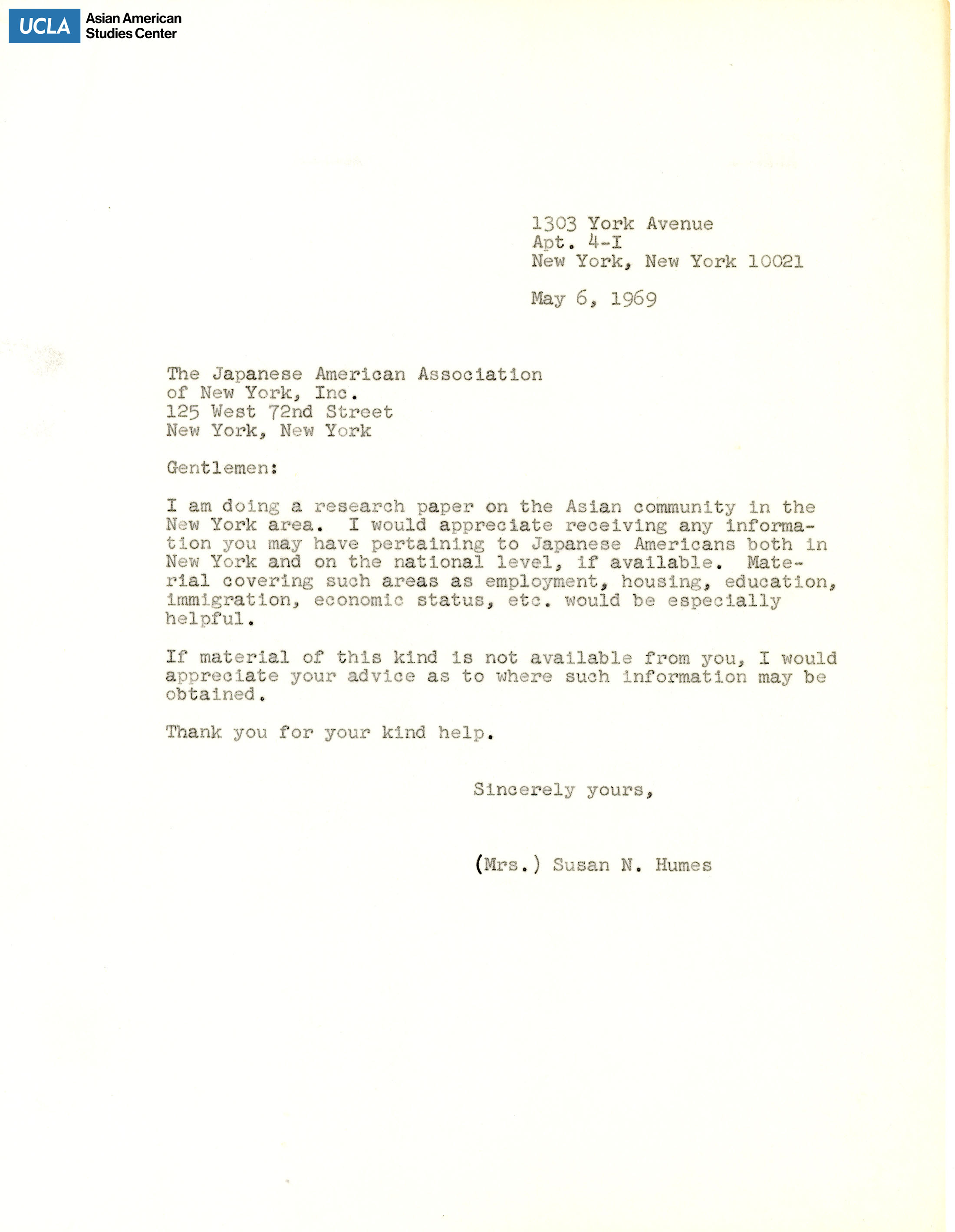 UCLA Asian American Studies Center

1303 York Avenue
Apt. 4-I
New York, New York 10021

May 6, 1969

The Japanese American Association
of New York, Inc.
125 West 72nd Street
New York, New York

Gentlemen:

I am doing a research paper on the Asian community in the New York area. I would appreciate receiving any information you may have pertaining to Japanese Americans both in New York and on the national level, if available. Material covering such areas as employment, housing, education, immigration, economic status, etc. would be especially helpful.

If material of this kind is not available from you, I would appreciate your advice as to where such information may be obtained.

Thank you for your kind help.

Sincerely yours,

(Mrs.) Susan N. Humes